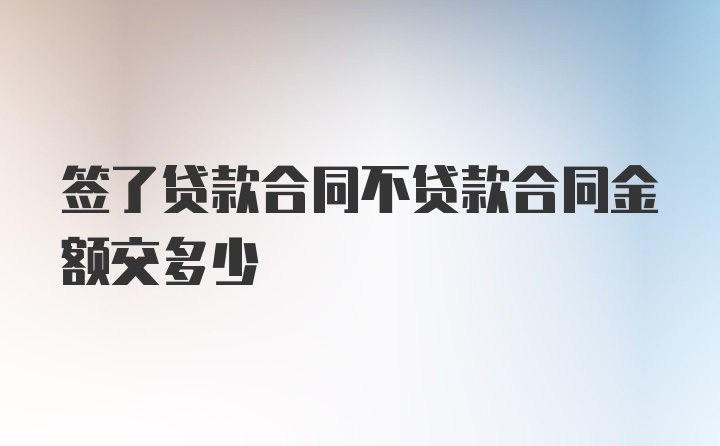 签了贷款合同不贷款合同金额交多少